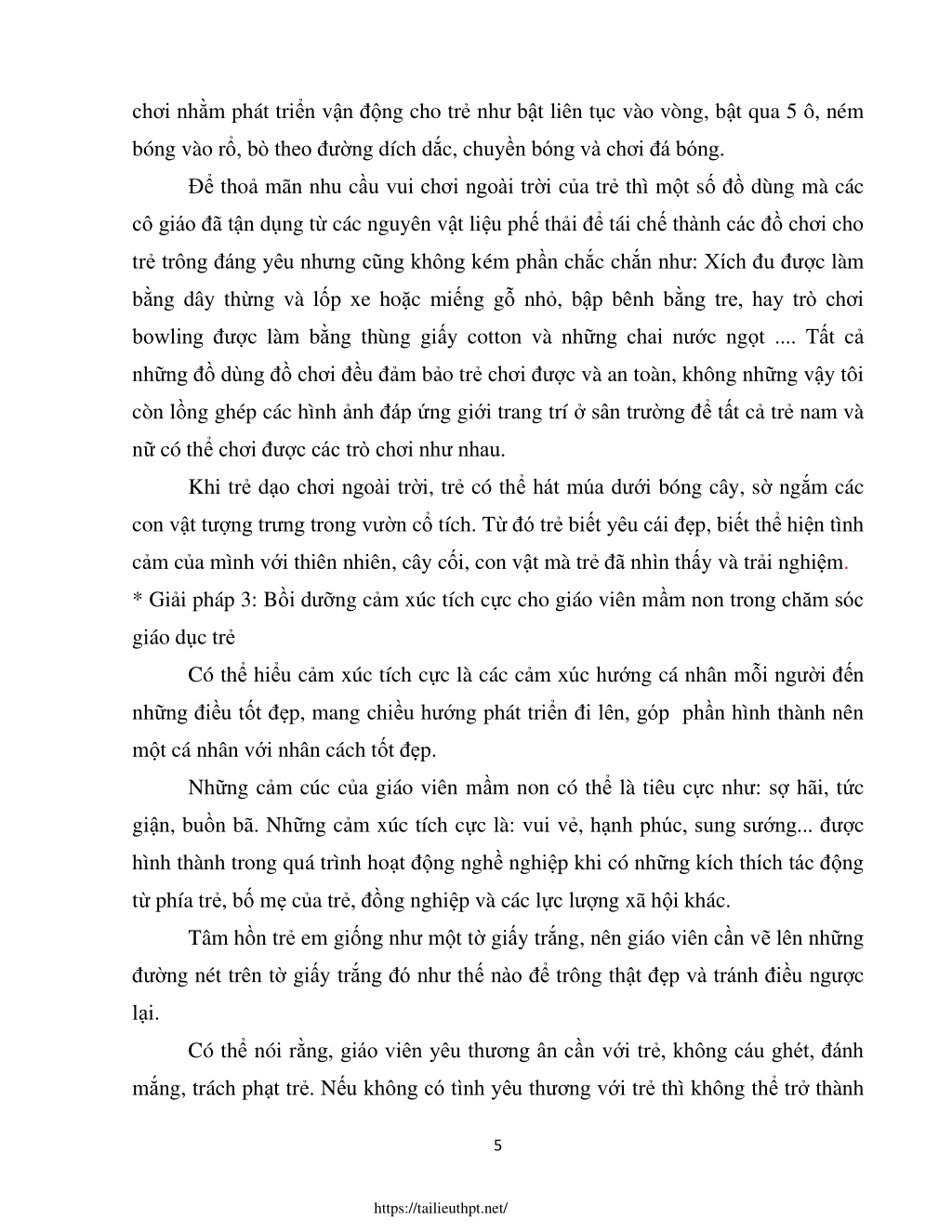 chơi nhằm phát triển vận động cho trẻ như bật liên tục vào vòng, bật qua 5 ô, ném bóng vào rổ, bò theo đường dích dắc, chuyền bóng và chơi đá bóng.

Để thoả mãn nhu cầu vui chơi ngoài trời của trẻ thì một số đồ dùng mà các cô giáo đã tận dụng từ các nguyên vật liệu phế thải để tái chế thành các đồ chơi cho trẻ trông đáng yêu nhưng cũng không kém phần chắc chắn như: Xích đu được làm bằng dây thừng và lốp xe hoặc miếng gỗ nhỏ, bập bênh bằng tre, hay trò chơi bowling được làm bằng thùng giấy cotton và những chai nước ngọt .... Tất cả những đồ dùng đồ chơi đều đảm bảo trẻ chơi được và an toàn, không những vậy tôi còn lồng ghép các hình ảnh đáp ứng giới trang trí ở sân trường để tất cả trẻ nam và nữ có thể chơi được các trò chơi như nhau.

Khi trẻ dạo chơi ngoài trời, trẻ có thể hát múa dưới bóng cây, sờ ngắm các con vật tượng trưng trong vườn cổ tích. Từ đó trẻ biết yêu cái đẹp, biết thể hiện tình cảm của mình với thiên nhiên, cây cối, con vật mà trẻ đã nhìn thấy và trải nghiệm.

* Giải pháp 3: Bồi dưỡng cảm xúc tích cực cho giáo viên mầm non trong chăm sóc giáo dục trẻ

Có thể hiểu cảm xúc tích cực là các cảm xúc hướng cá nhân mỗi người đến những điều tốt đẹp, mang chiều hướng phát triển đi lên, góp phần hình thành nên một cá nhân với nhân cách tốt đẹp.

Những cảm cúc của giáo viên mầm non có thể là tiêu cực như: sợ hãi, tức giận, buồn bã. Những cảm xúc tích cực là: vui vẻ, hạnh phúc, sung sướng... được hình thành trong quá trình hoạt động nghề nghiệp khi có những kích thích tác động từ phía trẻ, bố mẹ của trẻ, đồng nghiệp và các lực lượng xã hội khác.

Tâm hồn trẻ em giống như một tờ giấy trắng, nên giáo viên cần vẽ lên những đường nét trên tờ giấy trắng đó như thế nào để trông thật đẹp và tránh điều ngược lại.

Có thể nói rằng, giáo viên yêu thương ân cần với trẻ, không cáu ghét, đánh mắng, trách phạt trẻ. Nếu không có tình yêu thương với trẻ thì không thể trở thành

5

https://tailieuthpt.net/